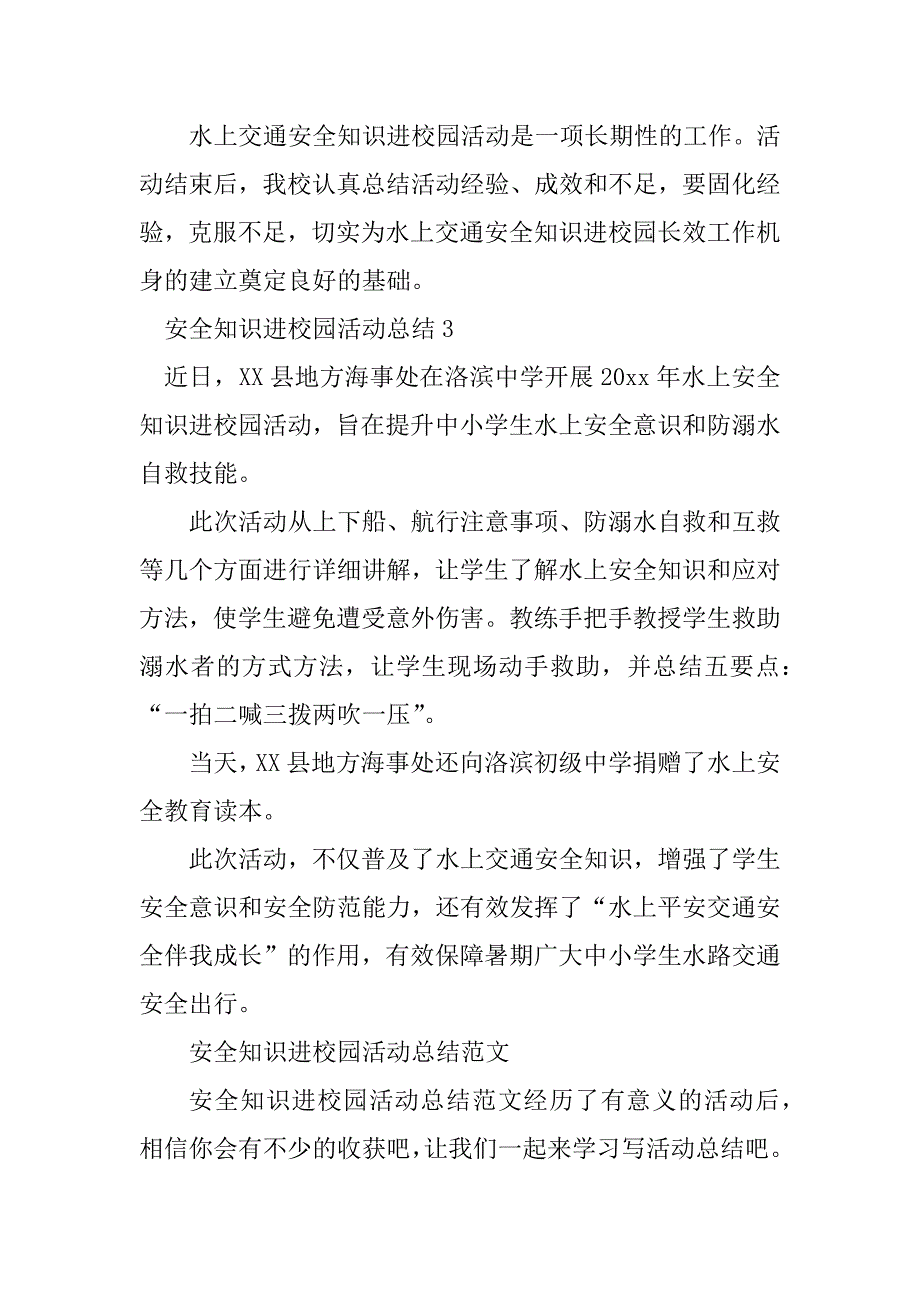 水上交通安全知识进校园活动是一项长期性的工作。活动结束后，我校认真总结活动经验、成效和不足，要固化经验，克服不足，切实为水上交通安全知识进校园长效工作机身的建立奠定良好的基础。

安全知识进校园活动总结 3

近日，XX 县地方海事处在洛滨中学开展 20xx 年水上安全知识进校园活动，旨在提升中小学生水上安全意识和防溺水自救技能。

此次活动从上下船、航行注意事项、防溺水自救和互救等几个方面进行详细讲解，让学生了解水上安全知识和应对方法，使学生避免遭受意外伤害。教练手把手教授学生救助溺水者的方式方法，让学生现场动手救助，并总结五要点：“一拍二喊三拨两吹一压”。

当天，XX 县地方海事处还向洛滨初级中学捐赠了水上安全教育读本。

此次活动，不仅普及了水上交通安全知识，增强了学生安全意识和安全防范能力，还有效发挥了“水上平安交通安全伴我成长”的作用，有效保障暑期广大中小学生水路交通安全出行。

安全知识进校园活动总结范文

安全知识进校园活动总结范文经历了有意义的活动后，相信你会有不少的收获吧，让我们一起来学习写活动总结吧。